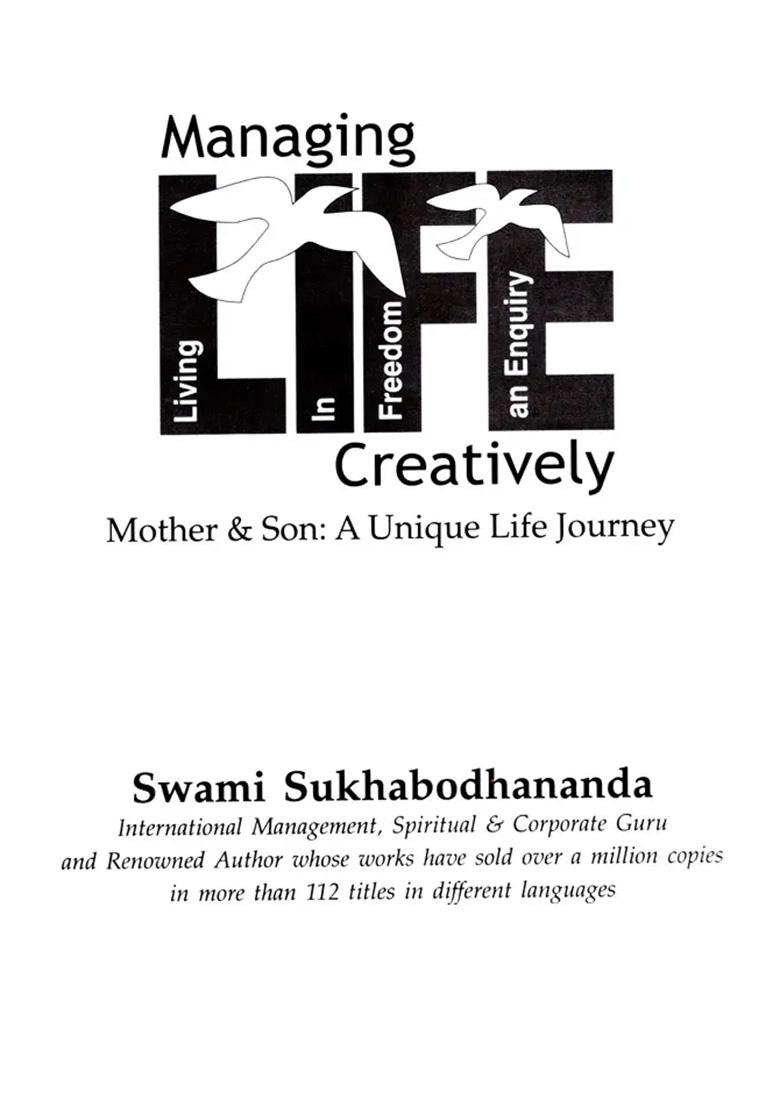 Managing

LIFE

Living In Freedom an Enquiry

Creatively

Mother & Son: A Unique Life Journey

Swami Sukhabodhananda

International Management, Spiritual & Corporate Guru and Renowned Author whose works have sold over a million copies in more than 112 titles in different languages